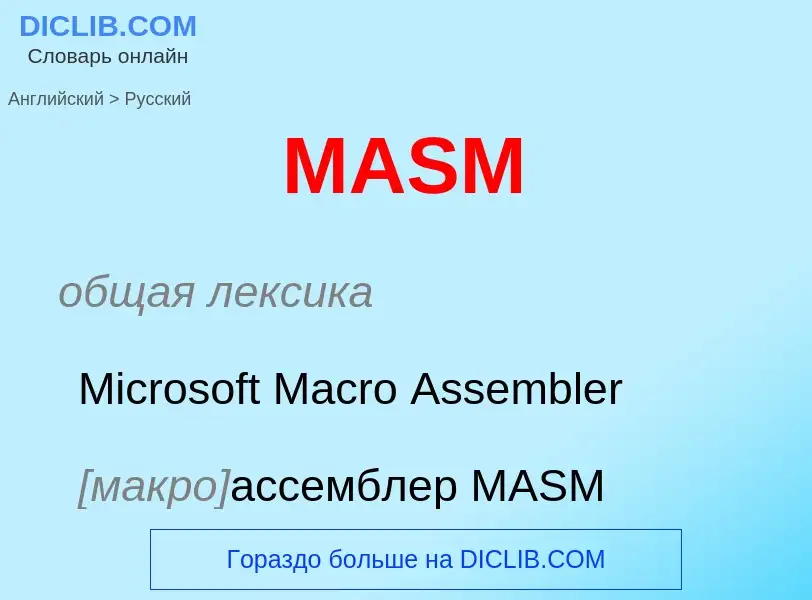 DICLIB.COM
Словарь онлайн

Английский > Русский

MASM

общая лексика

Microsoft Macro Assembler

[макро]ассемблер MASM

Гораздо больше на DICLIB.COM